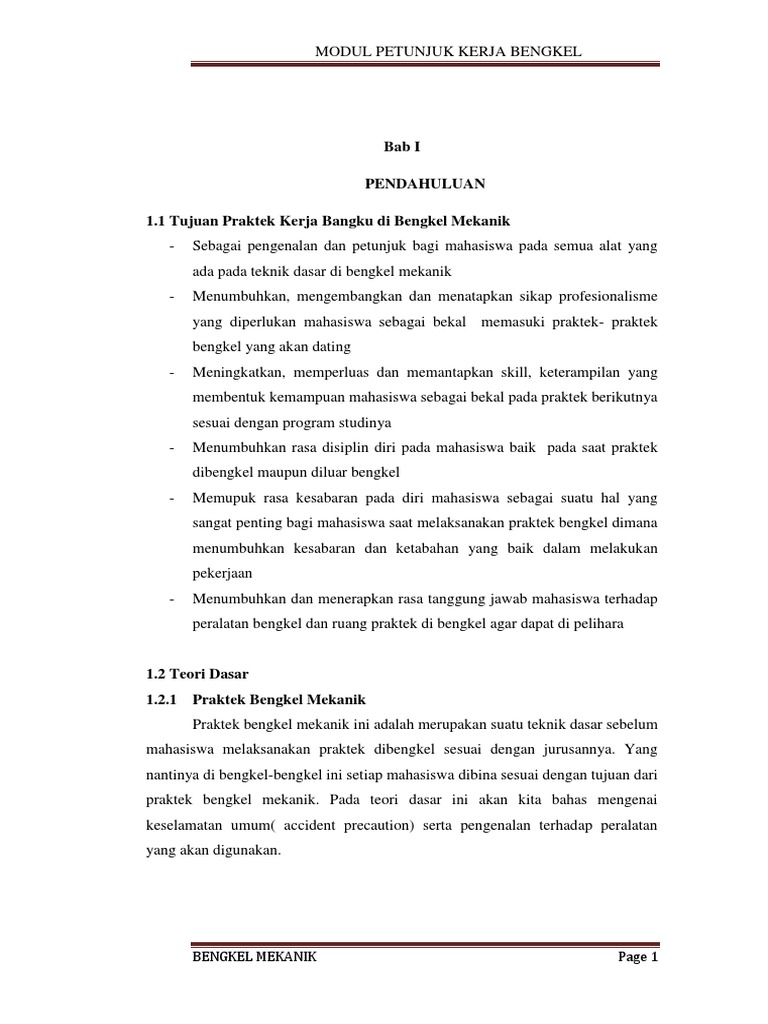 MODUL PETUNJUK KERJA BENGKEL

Bab I

PENDAHULUAN

1.1 Tujuan Praktek Kerja Bangku di Bengkel Mekanik

- Sebagai pengenalan dan petunjuk bagi mahasiswa pada semua alat yang ada pada teknik dasar di bengkel mekanik
- Menumbuhkan, mengembangkan dan menatapkan sikap profesionalisme yang diperlukan mahasiswa sebagai bekal memasuki praktek- praktek bengkel yang akan dating
- Meningkatkan, memperluas dan memantapkan skill, keterampilan yang membentuk kemampuan mahasiswa sebagai bekal pada praktek berikutnya sesuai dengan program studinya
- Menumbuhkan rasa disiplin diri pada mahasiswa baik pada saat praktek dibengkel maupun diluar bengkel
- Memupuk rasa kesabaran pada diri mahasiswa sebagai suatu hal yang sangat penting bagi mahasiswa saat melaksanakan praktek bengkel dimana menumbuhkan kesabaran dan ketabahan yang baik dalam melakukan pekerjaan
- Menumbuhkan dan menerapkan rasa tanggung jawab mahasiswa terhadap peralatan bengkel dan ruang praktek di bengkel agar dapat di pelihara

1.2 Teori Dasar

1.2.1 Praktek Bengkel Mekanik

Praktek bengkel mekanik ini adalah merupakan suatu teknik dasar sebelum mahasiswa melaksanakan praktek dibengkel sesuai dengan jurusannya. Yang nantinya di bengkel-bengkel ini setiap mahasiswa dibina sesuai dengan tujuan dari praktek bengkel mekanik. Pada teori dasar ini akan kita bahas mengenai keselamatan umum( accident precaution) serta pengenalan terhadap peralatan yang akan digunakan.

BENGKEL MEKANIK Page 1